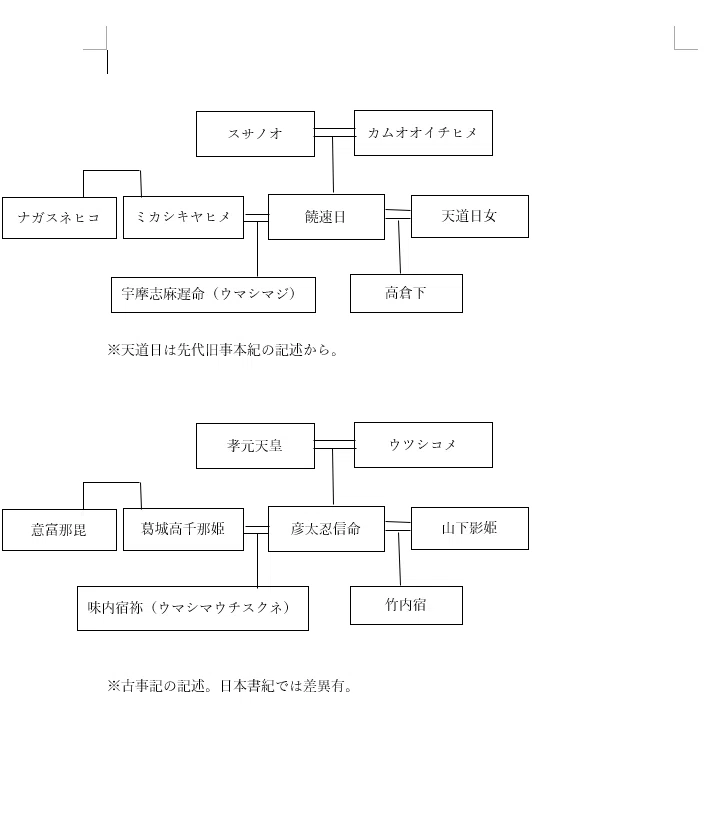 スサノオ

カムオオイチヒメ

ナガスネヒコ

ミカシキヤヒメ

饒速日

天道日女

宇摩志麻遅命（ウマシマジ）

高倉下

※天道日は先代旧事本紀の記述から。

孝元天皇

ウツシコメ

意富那毘

葛城高千那姫

彦太忍信命

山下影姫

味内宿祢（ウマシマウチスクネ）

竹内宿

※古事記の記述。日本書紀では差異有。